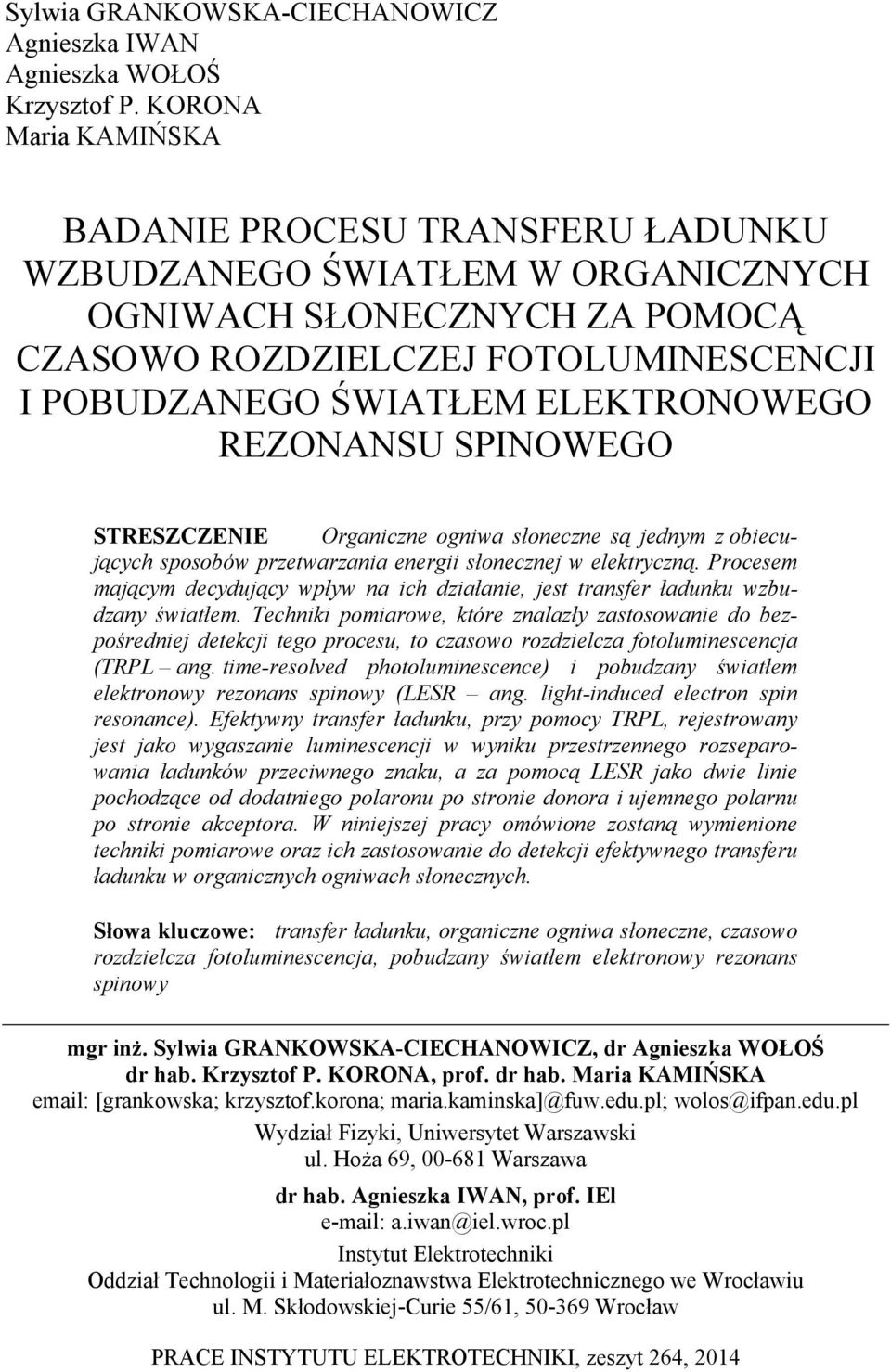 Sylwia GRANKOWSKA-CIECHANOWICZ
Agnieszka IWAN
Agnieszka WOŁOŚ
Krzysztof P. KORONA
Maria KAMIŃSKA

BADANIE PROCESU TRANSFERU ŁADUNKU WZBUDZANEGO ŚWIATŁEM W ORGANICZNYCH OGNIWACH SŁONECZNYCH ZA POMOCĄ CZASOWO ROZDZIELCZEJ FOTOLUMINESCENCJI I POBUDZANEGO ŚWIATŁEM ELEKTRONOWEGO REZONANSU SPINOWEGO

STRESZCZENIE Organiczne ogniwa słoneczne są jednym z obiecujących sposobów przetwarzania energii słonecznej w elektryczną. Procesem mającym decydujący wpływ na ich działanie, jest transfer ładunku wzbudzany światłem. Techniki pomiarowe, które znalazły zastosowanie do bezpośredniej detekcji tego procesu, to czasowo rozdzielcza fotoluminescencja (TRPL – ang. time-resolved photoluminescence) i pobudzany światłem elektronowy rezonans spinowy (LESR – ang. light-induced electron spin resonance). Efektywny transfer ładunku, przy pomocy TRPL, rejestrowany jest jako wygaszanie luminescencji w wyniku przestrzennego rozseparowania ładunków przeciwnego znaku, a za pomocą LESR jako dwie linie pochodzące od dodatniego polaronu po stronie donora i ujemnego polarnu po stronie akceptora. W niniejszej pracy omówione zostaną wymienione techniki pomiarowe oraz ich zastosowanie do detekcji efektywnego transferu ładunku w organicznych ogniwach słonecznych.

Słowa kluczowe: transfer ładunku, organiczne ogniwa słoneczne, czasowo rozdzielcza fotoluminescencja, pobudzany światłem elektronowy rezonans spinowy

mgr inż. Sylwia GRANKOWSKA-CIECHANOWICZ, dr Agnieszka WOŁOŚ
dr hab. Krzysztof P. KORONA, prof. dr hab. Maria KAMIŃSKA
email: [grankowska; krzysztof.korona; maria.kaminska]@fuw.edu.pl; wolos@ifpan.edu.pl
Wydział Fizyki, Uniwersytet Warszawski
ul. Hoża 69, 00-681 Warszawa
dr hab. Agnieszka IWAN, prof. IEl
e-mail: a.iwan@iel.wroc.pl
Instytut Elektrotechniki
Oddział Technologii i Materiałoznawstwa Elektrotechnicznego we Wrocławiu
ul. M. Skłodowskiej-Curie 55/61, 50-369 Wrocław

PRACE INSTYTUTU ELEKTROTECHNIKI, zeszyt 264, 2014